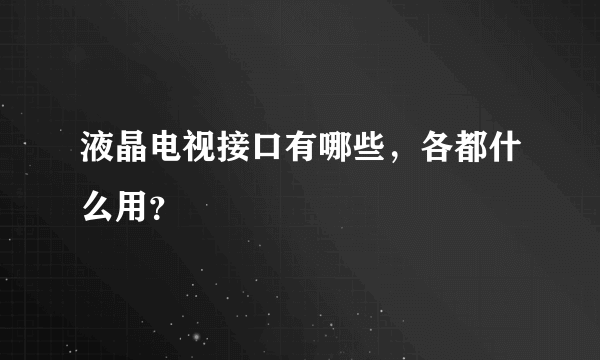 液晶电视接口有哪些，各都什么用?